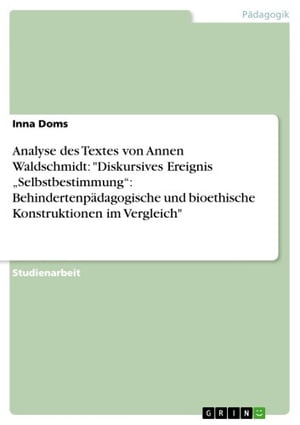 Pädagogik

Inna Doms

Analyse des Textes von Annen Waldschmidt: "Diskursives Ereignis „Selbstbestimmung“: Behindertenpädagogische und bioethische Konstruktionen im Vergleich"

Studienarbeit

GRIN